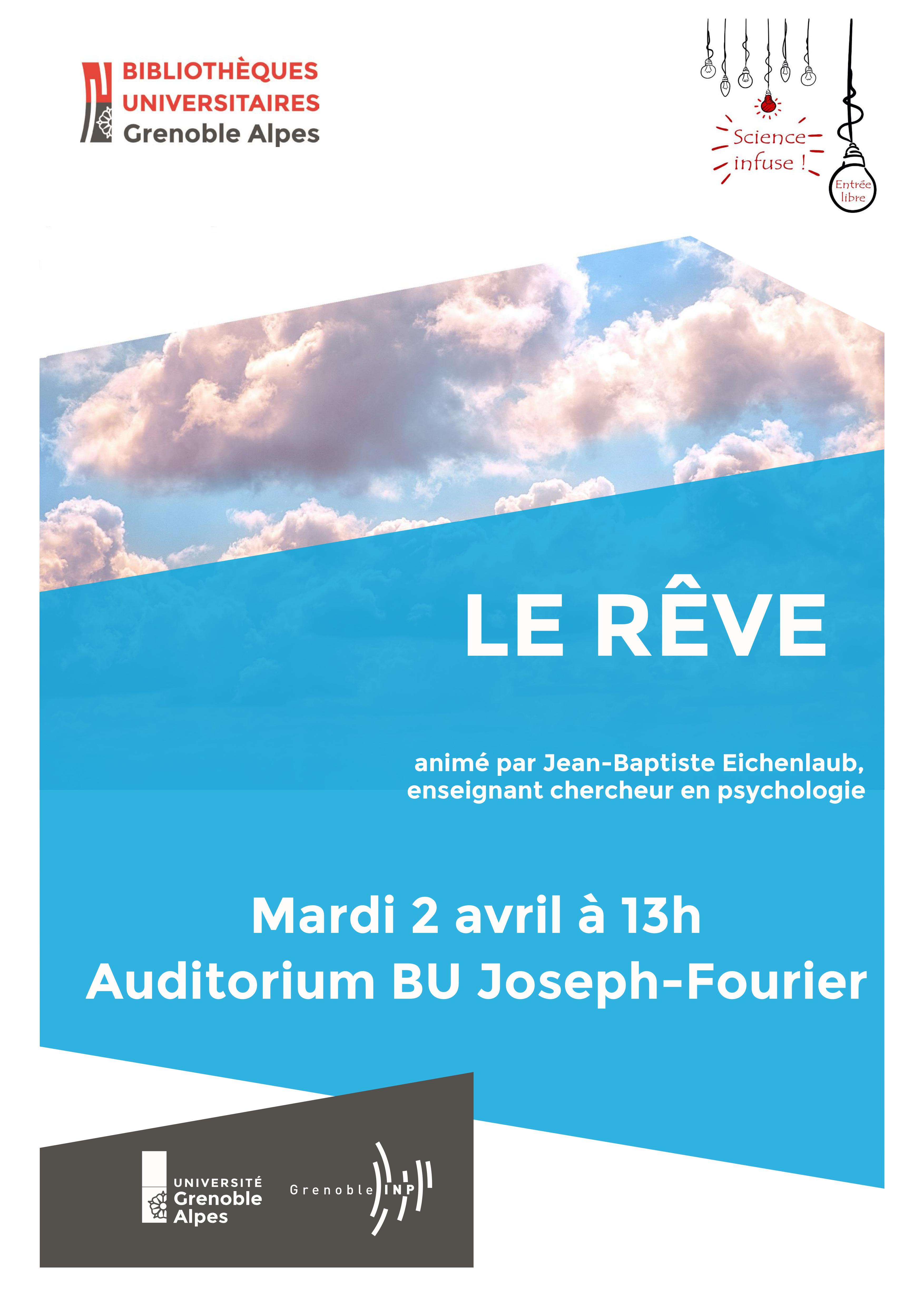 BIBLIOTHÈQUES UNIVERSITAIRES Grenoble Alpes

Science infuse !

Entrée libre

LE RÊVE

animé par Jean-Baptiste Eichenlaub, enseignant chercheur en psychologie

Mardi 2 avril à 13h
Auditorium BU Joseph-Fourier

UNIVERSITÉ Grenoble Alpes

Grenoble INP